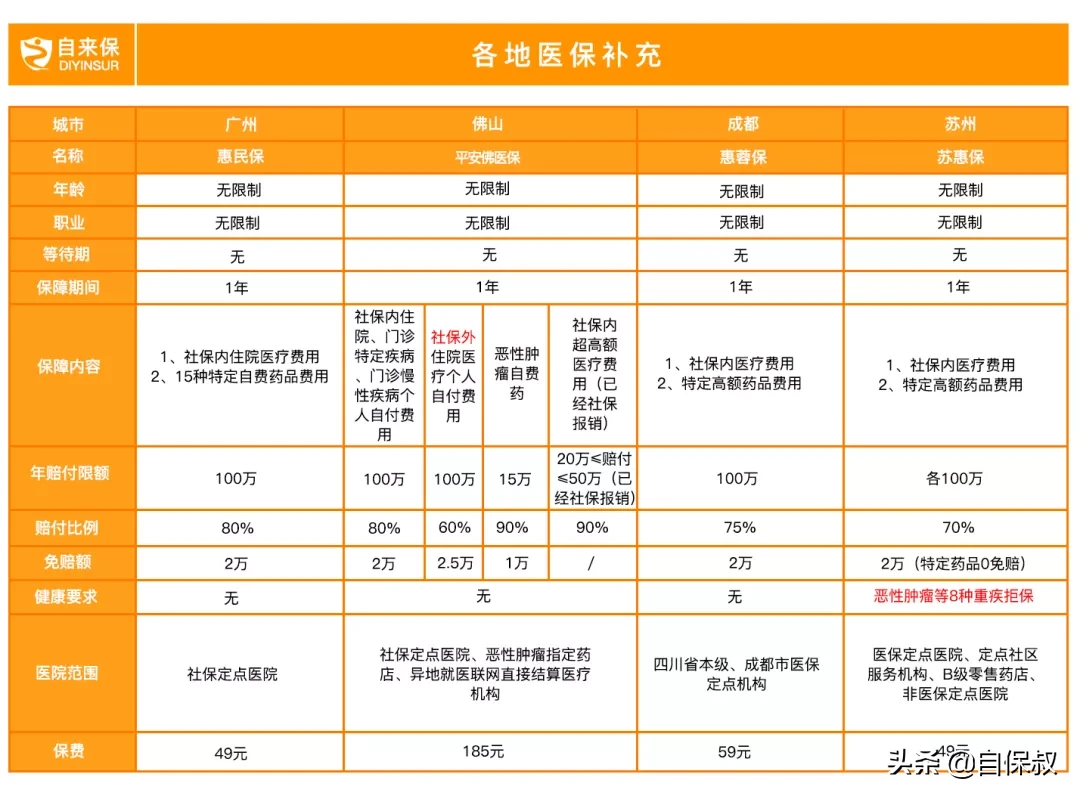 自来保
DIYINSUR

各地医保补充

| 城市 | 广州 | 佛山 | | | | 成都 | 苏州 |
|---|---|---|---|---|---|---|---|
| 名称 | 惠民保 | 平安佛医保 | | | | 惠蓉保 | 苏惠保 |
| 年龄 | 无限制 | 无限制 | | | | 无限制 | 无限制 |
| 职业 | 无限制 | 无限制 | | | | 无限制 | 无限制 |
| 等待期 | 无 | 无 | | | | 无 | 无 |
| 保障期间 | 1年 | 1年 | | | | 1年 | 1年 |
| 保障内容 | 1、社保内住院医疗费用 2、15种特定自费药品费用 | 社保内住院、门诊特定疾病、门诊慢性疾病个人自付费用 | 社保外住院医疗个人自付费用 | 恶性肿瘤自费药 | 社保内超高额医疗费用（已经社保报销） | 1、社保内医疗费用 2、特定高额药品费用 | 1、社保内医疗费用 2、特定高额药品费用 |
| 年赔付限额 | 100万 | 100万 | 100万 | 15万 | 20万≤赔付≤50万（已经社保报销） | 100万 | 各100万 |
| 赔付比例 | 80% | 80% | 60% | 90% | 90% | 75% | 70% |
| 免赔额 | 2万 | 2万 | 2.5万 | 1万 | / | 2万 | 2万（特定药品0免赔） |
| 健康要求 | 无 | 无 | | | | 无 | 恶性肿瘤等8种重疾拒保 |
| 医院范围 | 社保定点医院 | 社保定点医院、恶性肿瘤指定药店、异地就医联网直接结算医疗机构 | | | | 四川省本级、成都市医保定点机构 | 医保定点医院、定点社区服务机构、B级零售药店、非医保定点医院 |
| 保费 | 49元 | 185元 | | | | 59元 | 49元 |

头条@自保叔